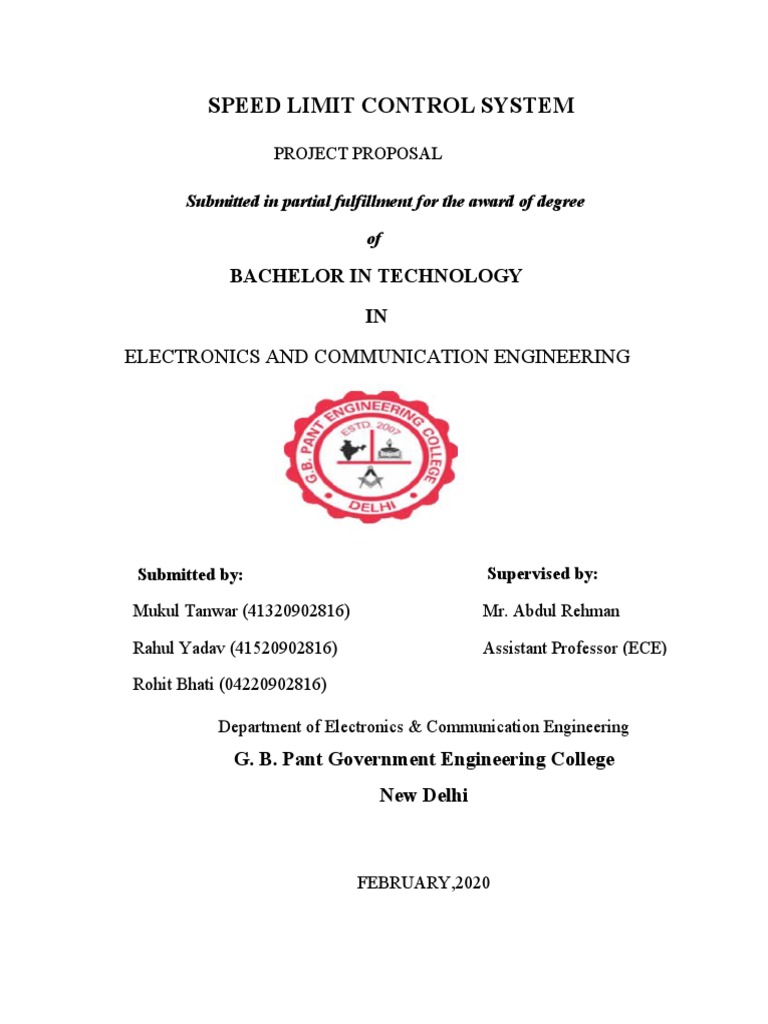 SPEED LIMIT CONTROL SYSTEM

PROJECT PROPOSAL

Submitted in partial fulfillment for the award of degree

of

BACHELOR IN TECHNOLOGY

IN

ELECTRONICS AND COMMUNICATION ENGINEERING

G. B. PANT ENGINEERING COLLEGE
ESTD. 2007
DELHI

Submitted by:

Mukul Tanwar (41320902816)

Rahul Yadav (41520902816)

Rohit Bhati (04220902816)

Supervised by:

Mr. Abdul Rehman

Assistant Professor (ECE)

Department of Electronics & Communication Engineering

G. B. Pant Government Engineering College

New Delhi

FEBRUARY,2020